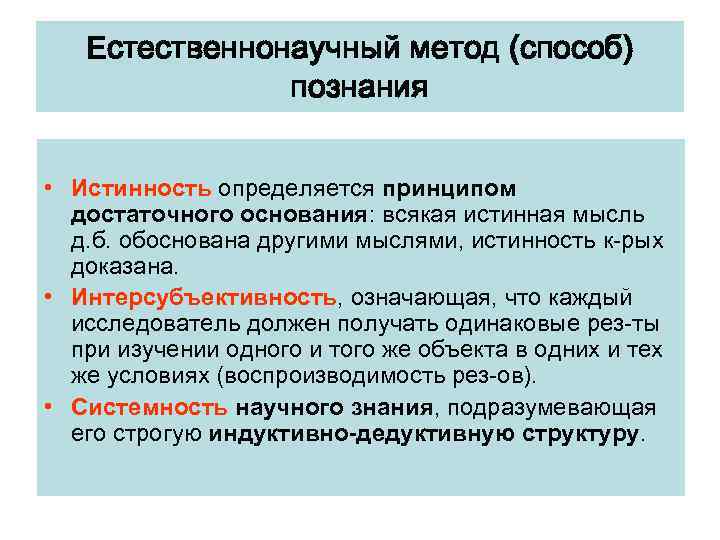 Естественнонаучный метод (способ) познания

• Истинность определяется принципом достаточного основания: всякая истинная мысль д.б. обоснована другими мыслями, истинность к-рых доказана.
• Интерсубъективность, означающая, что каждый исследователь должен получать одинаковые рез-ты при изучении одного и того же объекта в одних и тех же условиях (воспроизводимость рез-ов).
• Системность научного знания, подразумевающая его строгую индуктивно-дедуктивную структуру.